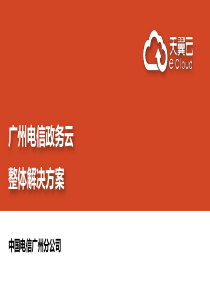 天翼云
e Cloud

广州电信政务云

整体解决方案

中国电信广州分公司